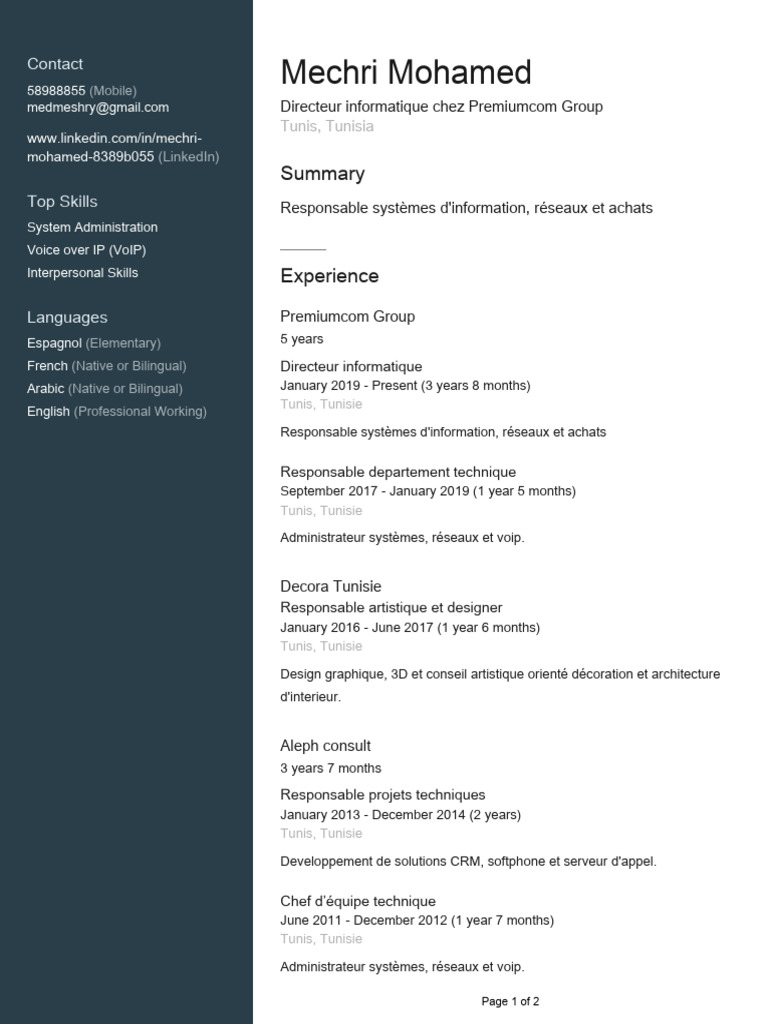 Contact
58988855 (Mobile)
medmeshry@gmail.com

www.linkedin.com/in/mechri-mohamed-8389b055 (LinkedIn)

Top Skills
System Administration
Voice over IP (VoIP)
Interpersonal Skills

Languages
Espagnol (Elementary)
French (Native or Bilingual)
Arabic (Native or Bilingual)
English (Professional Working)

Mechri Mohamed
Directeur informatique chez Premiumcom Group
Tunis, Tunisia

Summary
Responsable systèmes d'information, réseaux et achats

Experience
Premiumcom Group
5 years
Directeur informatique
January 2019 - Present (3 years 8 months)
Tunis, Tunisie

Responsable systèmes d'information, réseaux et achats

Responsable departement technique
September 2017 - January 2019 (1 year 5 months)
Tunis, Tunisie

Administrateur systèmes, réseaux et voip.

Decora Tunisie
Responsable artistique et designer
January 2016 - June 2017 (1 year 6 months)
Tunis, Tunisie

Design graphique, 3D et conseil artistique orienté décoration et architecture d'interieur.

Aleph consult
3 years 7 months
Responsable projets techniques
January 2013 - December 2014 (2 years)
Tunis, Tunisie

Developpement de solutions CRM, softphone et serveur d'appel.

Chef d'équipe technique
June 2011 - December 2012 (1 year 7 months)
Tunis, Tunisie

Administrateur systèmes, réseaux et voip.

Page 1 of 2